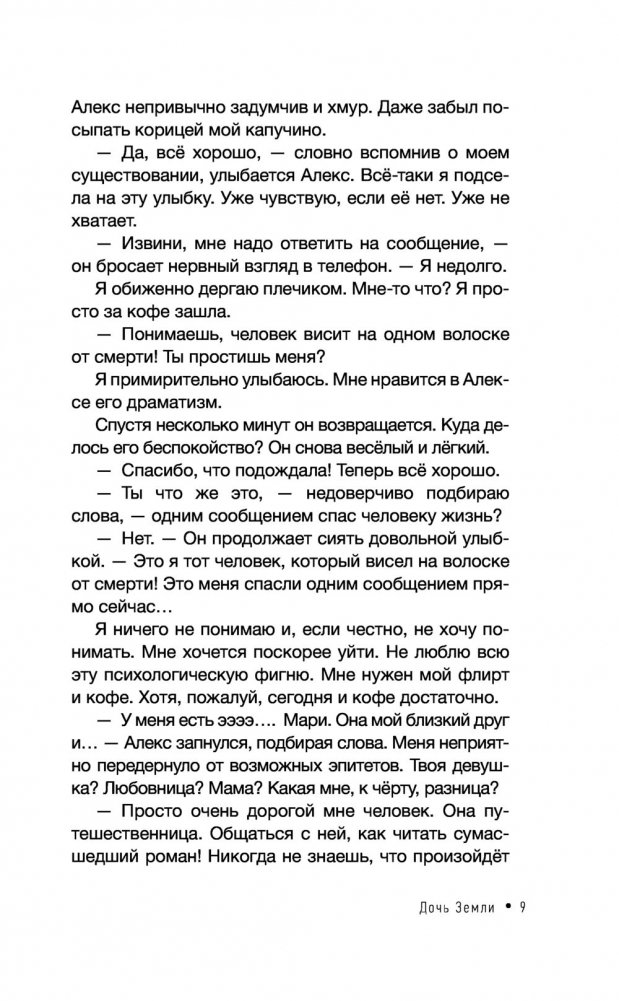 Алекс непривычно задумчив и хмур. Даже забыл посыпать корицей мой капучино.

— Да, всё хорошо, — словно вспомнив о моем существовании, улыбается Алекс. Всё-таки я подсела на эту улыбку. Уже чувствую, если её нет. Уже не хватает.

— Извини, мне надо ответить на сообщение, — он бросает нервный взгляд в телефон. — Я недолго.

Я обиженно дергаю плечиком. Мне-то что? Я просто за кофе зашла.

— Понимаешь, человек висит на одном волоске от смерти! Ты простишь меня?

Я примирительно улыбаюсь. Мне нравится в Алексе его драматизм.

Спустя несколько минут он возвращается. Куда делось его беспокойство? Он снова весёлый и лёгкий.

— Спасибо, что подождала! Теперь всё хорошо.

— Ты что же это, — недоверчиво подбираю слова, — одним сообщением спас человеку жизнь?

— Нет. — Он продолжает сиять довольной улыбкой. — Это я тот человек, который висел на волоске от смерти! Это меня спасли одним сообщением прямо сейчас…

Я ничего не понимаю и, если честно, не хочу понимать. Мне хочется поскорее уйти. Не люблю всю эту психологическую фигню. Мне нужен мой флирт и кофе. Хотя, пожалуй, сегодня и кофе достаточно.

— У меня есть эээз…. Мари. Она мой близкий друг и… — Алекс запнулся, подбирая слова. Меня неприятно передернуло от возможных эпитетов. Твоя девушка? Любовница? Мама? Какая мне, к чёрту, разница?

— Просто очень дорогой мне человек. Она путешественница. Общаться с ней, как читать сумасшедший роман! Никогда не знаешь, что произойдёт

Дочь Земли • 9